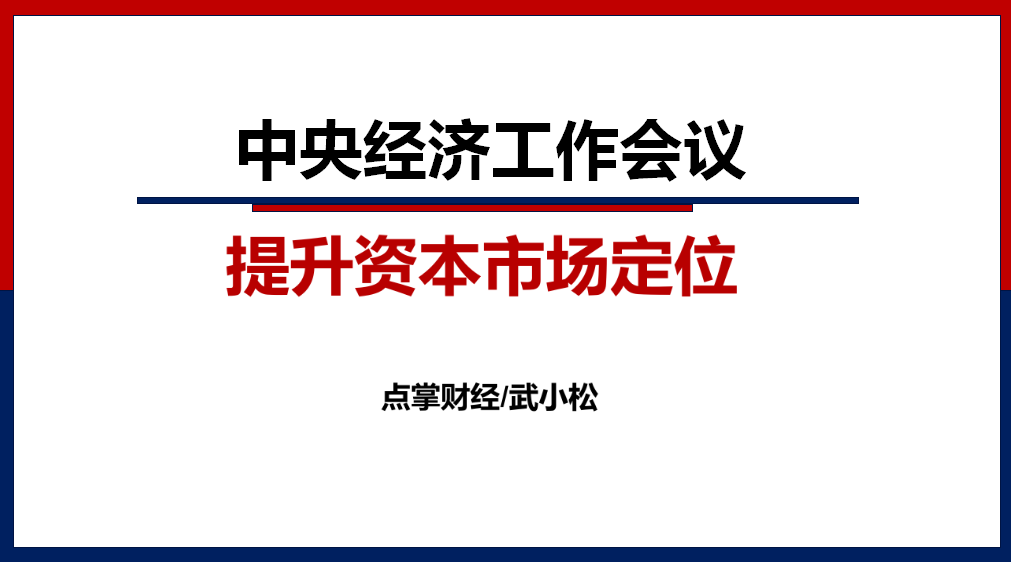 中央经济工作会议

提升资本市场定位

点掌财经/武小松